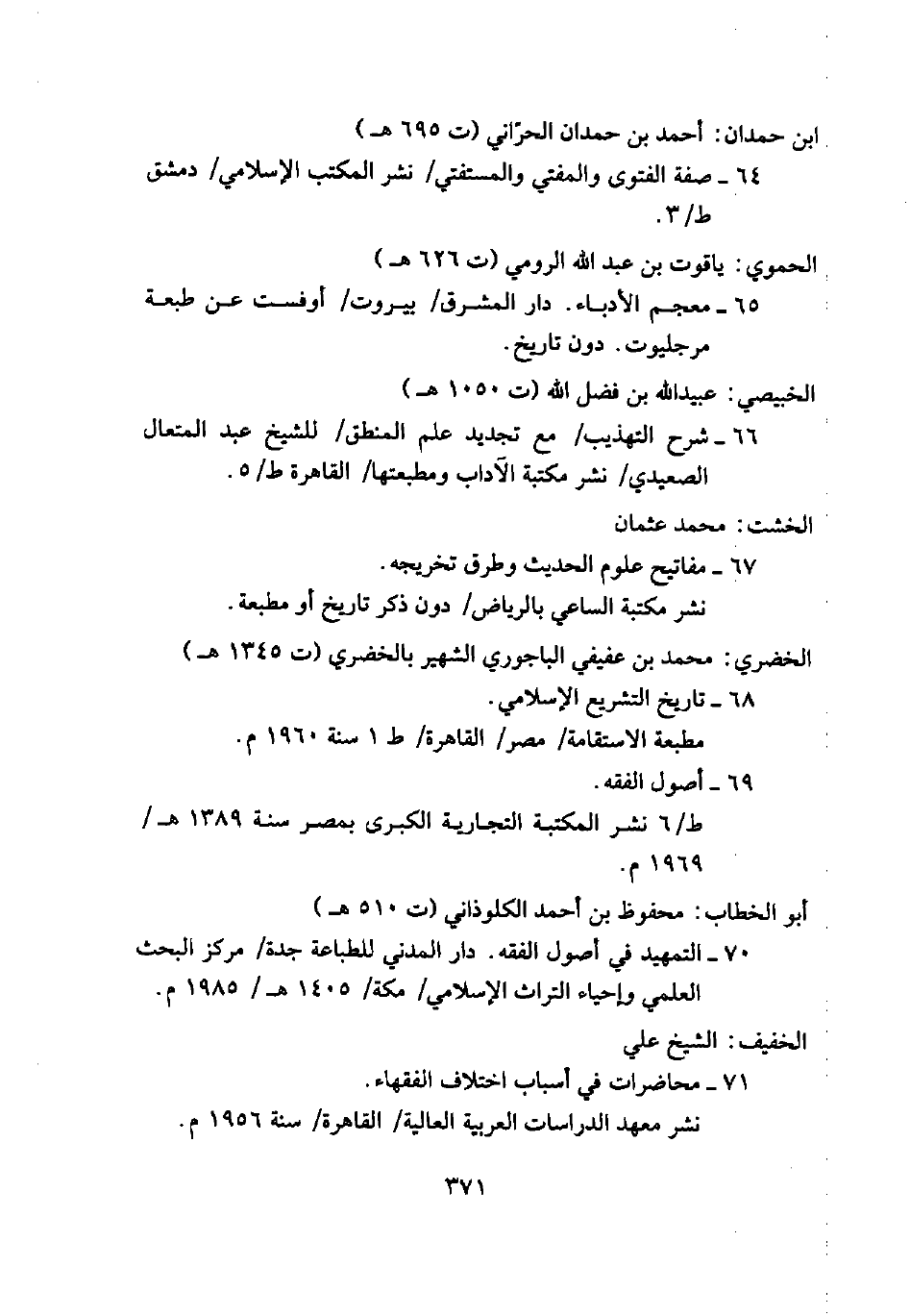 ابن حمدان: أحمد بن حمدان الحرّاني (ت ٦٩٥ هـ)
٦٤ ـ صفة الفتوى والمفتي والمستفتي/ نشر المكتب الإسلامي/ دمشق ط/٣.

الحموي: ياقوت بن عبد الله الرومي (ت ٦٢٦ هـ)
٦٥ ـ معجم الأدباء. دار المشرق/ بيروت/ أوفست عن طبعة مرجليوت. دون تاريخ.

الخبيصي: عبيدالله بن فضل الله (ت ١٠٥٠ هـ)
٦٦ ـ شرح التهذيب/ مع تجديد علم المنطق/ للشيخ عبد المتعال الصعيدي/ نشر مكتبة الآداب ومطبعتها/ القاهرة ط/٥.

الخشت: محمد عثمان
٦٧ ـ مفاتيح علوم الحديث وطرق تخريجه.
نشر مكتبة الساعي بالرياض/ دون ذكر تاريخ أو مطبعة.

الخضري: محمد بن عفيفي الباجوري الشهير بالخضري (ت ١٣٤٥ هـ)
٦٨ ـ تاريخ التشريع الإسلامي.
مطبعة الاستقامة/ مصر/ القاهرة/ ط ١ سنة ١٩٦٠ م.
٦٩ ـ أصول الفقه.
ط/٦ نشر المكتبة التجارية الكبرى بمصر سنة ١٣٨٩ هـ/ ١٩٦٩ م.

أبو الخطاب: محفوظ بن أحمد الكلوذاني (ت ٥١٠ هـ)
٧٠ ـ التمهيد في أصول الفقه. دار المدني للطباعة جدة/ مركز البحث العلمي وإحياء التراث الإسلامي/ مكة/ ١٤٠٥ هـ/ ١٩٨٥ م.

الخفيف: الشيخ علي
٧١ ـ محاضرات في أسباب اختلاف الفقهاء.
نشر معهد الدراسات العربية العالية/ القاهرة/ سنة ١٩٥٦ م.

٣٧١